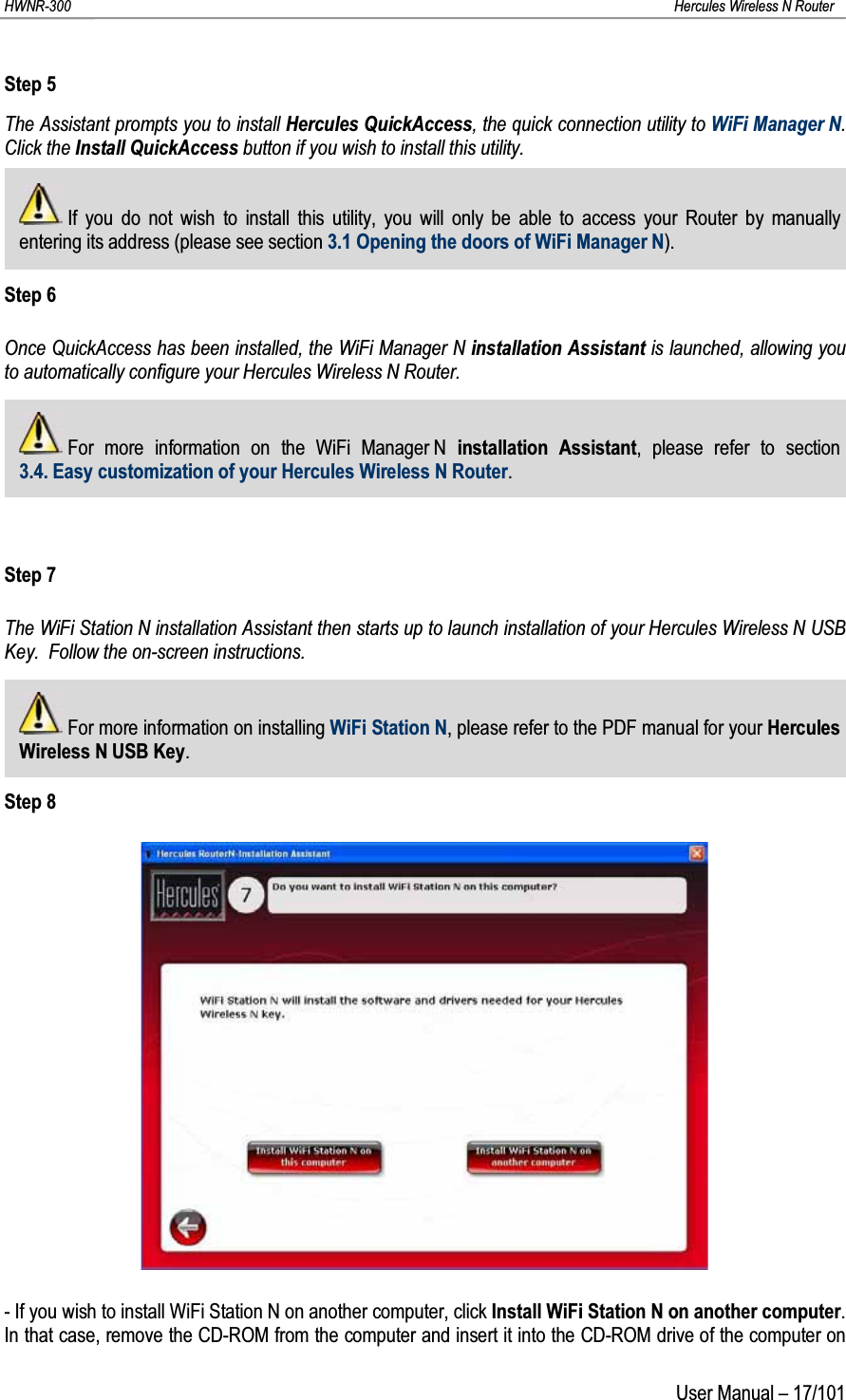 HWNR-300 Hercules Wireless N Router

Step 5

The Assistant prompts you to install Hercules QuickAccess, the quick connection utility to WiFi Manager N. Click the Install QuickAccess button if you wish to install this utility.

If you do not wish to install this utility, you will only be able to access your Router by manually entering its address (please see section 3.1 Opening the doors of WiFi Manager N).

Step 6

Once QuickAccess has been installed, the WiFi Manager N installation Assistant is launched, allowing you to automatically configure your Hercules Wireless N Router.

For more information on the WiFi Manager N installation Assistant, please refer to section 3.4. Easy customization of your Hercules Wireless N Router.

Step 7

The WiFi Station N installation Assistant then starts up to launch installation of your Hercules Wireless N USB Key. Follow the on-screen instructions.

For more information on installing WiFi Station N, please refer to the PDF manual for your Hercules Wireless N USB Key.

Step 8

Hercules RouterN-Installation Assistant

Hercules

7

Do you want to install WiFi Station N on this computer?

WiFi Station N will install the software and drivers needed for your Hercules Wireless N key.

Install WiFi Station N on this computer

Install WiFi Station N on another computer

- If you wish to install WiFi Station N on another computer, click Install WiFi Station N on another computer. In that case, remove the CD-ROM from the computer and insert it into the CD-ROM drive of the computer on

User Manual – 17/101